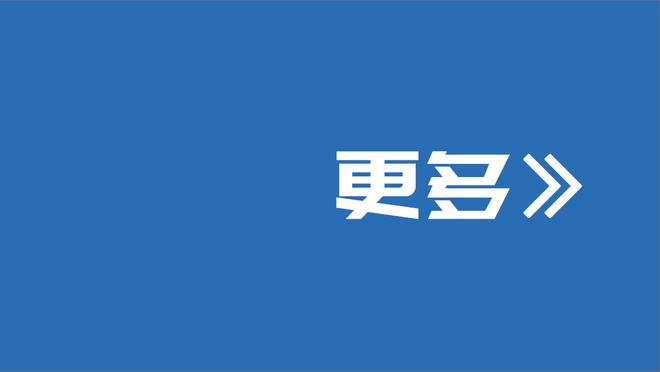 更多》